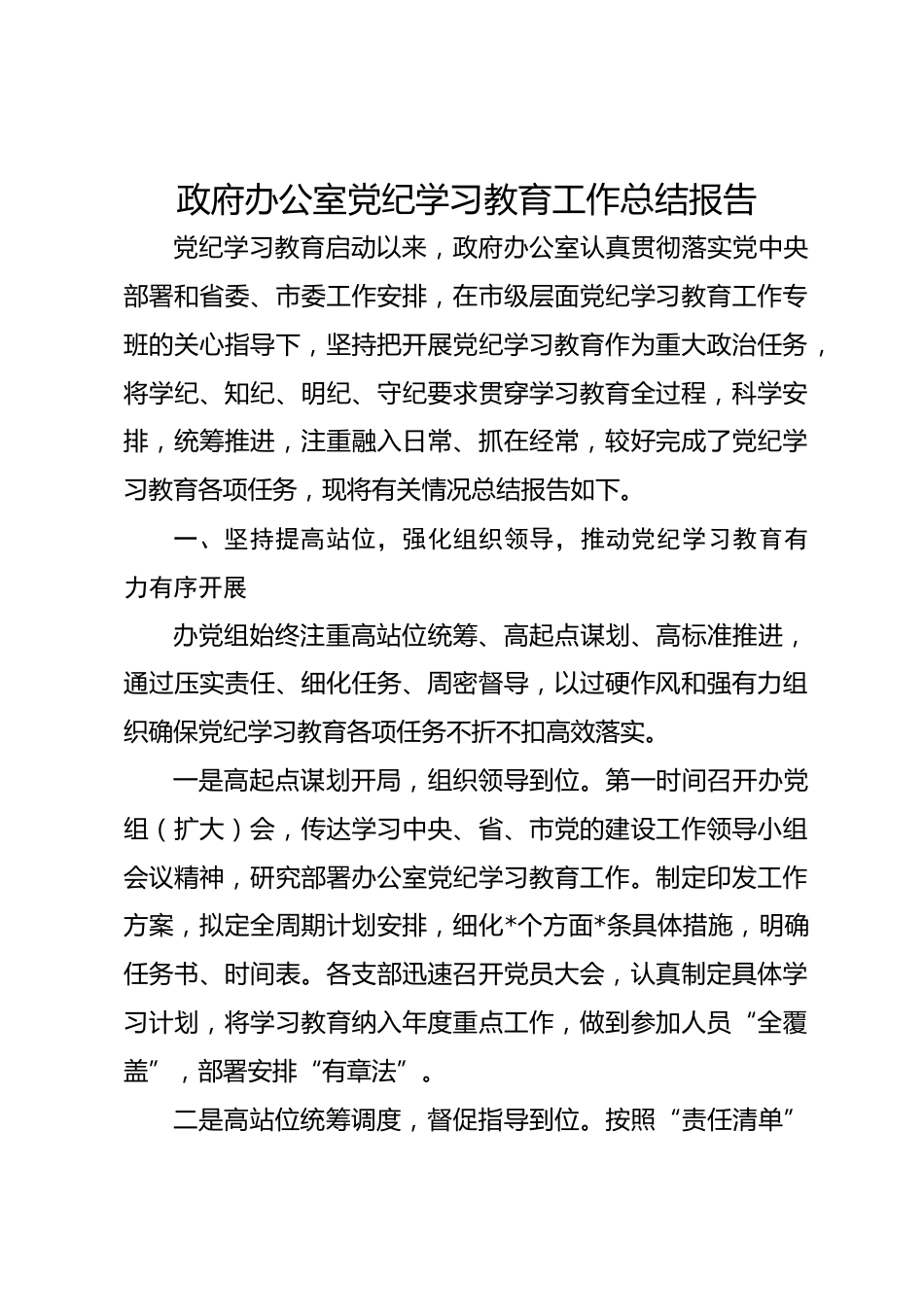 政府办公室党纪学习教育工作总结报告

党纪学习教育启动以来，政府办公室认真贯彻落实党中央部署和省委、市委工作安排，在市级层面党纪学习教育工作专班的关心指导下，坚持把开展党纪学习教育作为重大政治任务，将学纪、知纪、明纪、守纪要求贯穿学习教育全过程，科学安排，统筹推进，注重融入日常、抓在经常，较好完成了党纪学习教育各项任务，现将有关情况总结报告如下。

一、坚持提高站位，强化组织领导，推动党纪学习教育有力有序开展

办党组始终注重高站位统筹、高起点谋划、高标准推进，通过压实责任、细化任务、周密督导，以过硬作风和强有力组织确保党纪学习教育各项任务不折不扣高效落实。

一是高起点谋划开局，组织领导到位。第一时间召开办党组（扩大）会，传达学习中央、省、市党的建设工作领导小组会议精神，研究部署办公室党纪学习教育工作。制定印发工作方案，拟定全周期计划安排，细化*个方面*条具体措施，明确任务书、时间表。各支部迅速召开党员大会，认真制定具体学习计划，将学习教育纳入年度重点工作，做到参加人员“全覆盖”，部署安排“有章法”。

二是高站位统筹调度，督促指导到位。按照“责任清单”